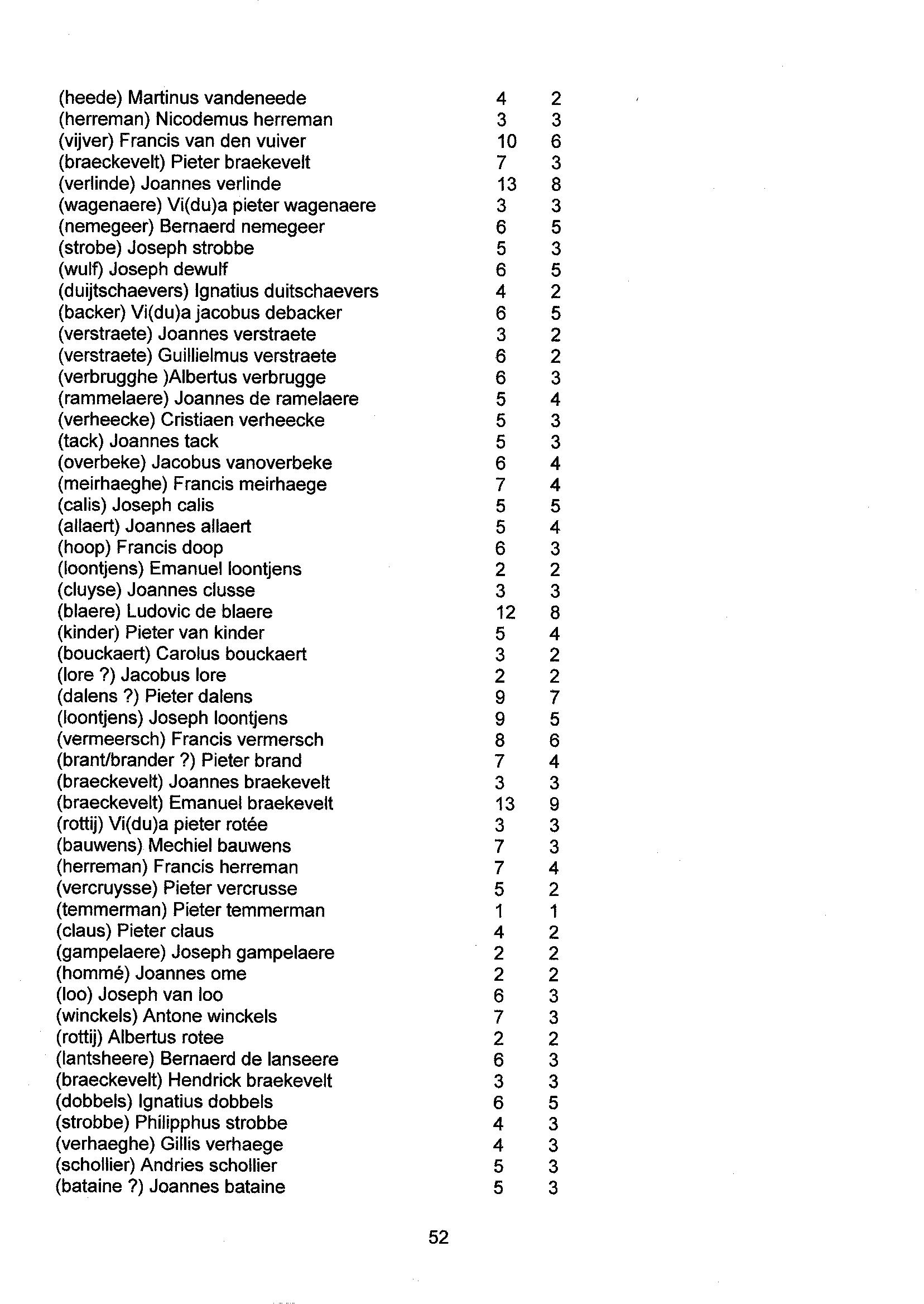 | | | |
|---|---|---|
| (heede) Martinus vandeneede | 4 | 2 |
| (herreman) Nicodemus herreman | 3 | 3 |
| (vijver) Francis van den vuiver | 10 | 6 |
| (braeckevelt) Pieter braekevelt | 7 | 3 |
| (verlinde) Joannes verlinde | 13 | 8 |
| (wagenaere) Vi(du)a pieter wagenaere | 3 | 3 |
| (nemegeer) Bernaerd nemegeer | 6 | 5 |
| (strobe) Joseph strobbe | 5 | 3 |
| (wulf) Joseph dewulf | 6 | 5 |
| (duijtschaevers) Ignatius duitschaevers | 4 | 2 |
| (backer) Vi(du)a jacobus debacker | 6 | 5 |
| (verstraete) Joannes verstraete | 3 | 2 |
| (verstraete) Guillielmus verstraete | 6 | 2 |
| (verbrugghe )Albertus verbrugge | 6 | 3 |
| (rammelaere) Joannes de ramelaere | 5 | 4 |
| (verheecke) Cristiaen verheecke | 5 | 3 |
| (tack) Joannes tack | 5 | 3 |
| (overbeke) Jacobus vanoverbeke | 6 | 4 |
| (meirhaeghe) Francis meirhaege | 7 | 4 |
| (calis) Joseph calis | 5 | 5 |
| (allaert) Joannes allaert | 5 | 4 |
| (hoop) Francis doop | 6 | 3 |
| (loontjens) Emanuel loontjens | 2 | 2 |
| (cluyse) Joannes clusse | 3 | 3 |
| (blaere) Ludovic de blaere | 12 | 8 |
| (kinder) Pieter van kinder | 5 | 4 |
| (bouckaert) Carolus bouckaert | 3 | 2 |
| (lore ?) Jacobus lore | 2 | 2 |
| (dalens ?) Pieter dalens | 9 | 7 |
| (loontjens) Joseph loontjens | 9 | 5 |
| (vermeersch) Francis vermersch | 8 | 6 |
| (brant/brander ?) Pieter brand | 7 | 4 |
| (braeckevelt) Joannes braekevelt | 3 | 3 |
| (braeckevelt) Emanuel braekevelt | 13 | 9 |
| (rottij) Vi(du)a pieter rotée | 3 | 3 |
| (bauwens) Mechiel bauwens | 7 | 3 |
| (herreman) Francis herreman | 7 | 4 |
| (vercruysse) Pieter vercrusse | 5 | 2 |
| (temmerman) Pieter temmerman | 1 | 1 |
| (claus) Pieter claus | 4 | 2 |
| (gampelaere) Joseph gampelaere | 2 | 2 |
| (hommé) Joannes ome | 2 | 2 |
| (loo) Joseph van loo | 6 | 3 |
| (winckels) Antone winckels | 7 | 3 |
| (rottij) Albertus rotee | 2 | 2 |
| (lantsheere) Bernaerd de lanseere | 6 | 3 |
| (braeckevelt) Hendrick braekevelt | 3 | 3 |
| (dobbels) Ignatius dobbels | 6 | 5 |
| (strobbe) Philipphus strobbe | 4 | 3 |
| (verhaeghe) Gillis verhaege | 4 | 3 |
| (schollier) Andries schollier | 5 | 3 |
| (bataine ?) Joannes bataine | 5 | 3 |

52